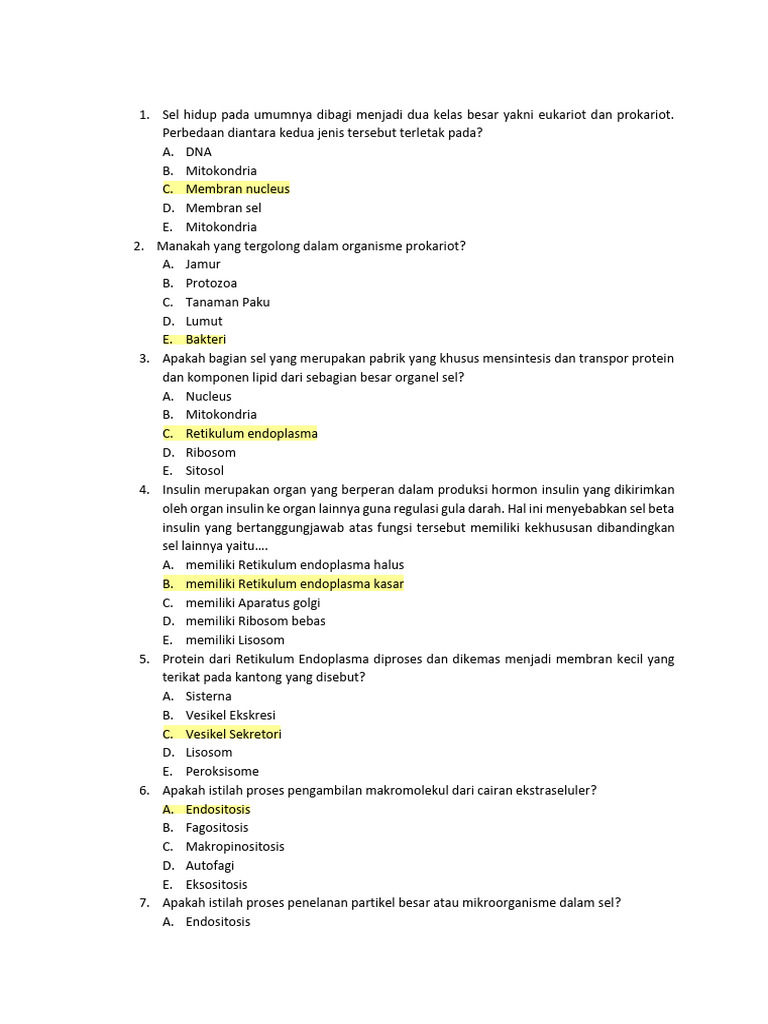 1. Sel hidup pada umumnya dibagi menjadi dua kelas besar yakni eukariot dan prokariot. Perbedaan diantara kedua jenis tersebut terletak pada?
A. DNA
B. Mitokondria
C. Membran nucleus
D. Membran sel
E. Mitokondria
2. Manakah yang tergolong dalam organisme prokariot?
A. Jamur
B. Protozoa
C. Tanaman Paku
D. Lumut
E. Bakteri
3. Apakah bagian sel yang merupakan pabrik yang khusus mensintesis dan transpor protein dan komponen lipid dari sebagian besar organel sel?
A. Nucleus
B. Mitokondria
C. Retikulum endoplasma
D. Ribosom
E. Sitosol
4. Insulin merupakan organ yang berperan dalam produksi hormon insulin yang dikirimkan oleh organ insulin ke organ lainnya guna regulasi gula darah. Hal ini menyebabkan sel beta insulin yang bertanggungjawab atas fungsi tersebut memiliki kekhususan dibandingkan sel lainnya yaitu....
A. memiliki Retikulum endoplasma halus
B. memiliki Retikulum endoplasma kasar
C. memiliki Aparatus golgi
D. memiliki Ribosom bebas
E. memiliki Lisosom
5. Protein dari Retikulum Endoplasma diproses dan dikemas menjadi membran kecil yang terikat pada kantong yang disebut?
A. Sisterna
B. Vesikel Ekskresi
C. Vesikel Sekretori
D. Lisosom
E. Peroksisome
6. Apakah istilah proses pengambilan makromolekul dari cairan ekstraseluler?
A. Endositosis
B. Fagositosis
C. Makropinositosis
D. Autofagi
E. Eksositosis
7. Apakah istilah proses penelanan partikel besar atau mikroorganisme dalam sel?
A. Endositosis